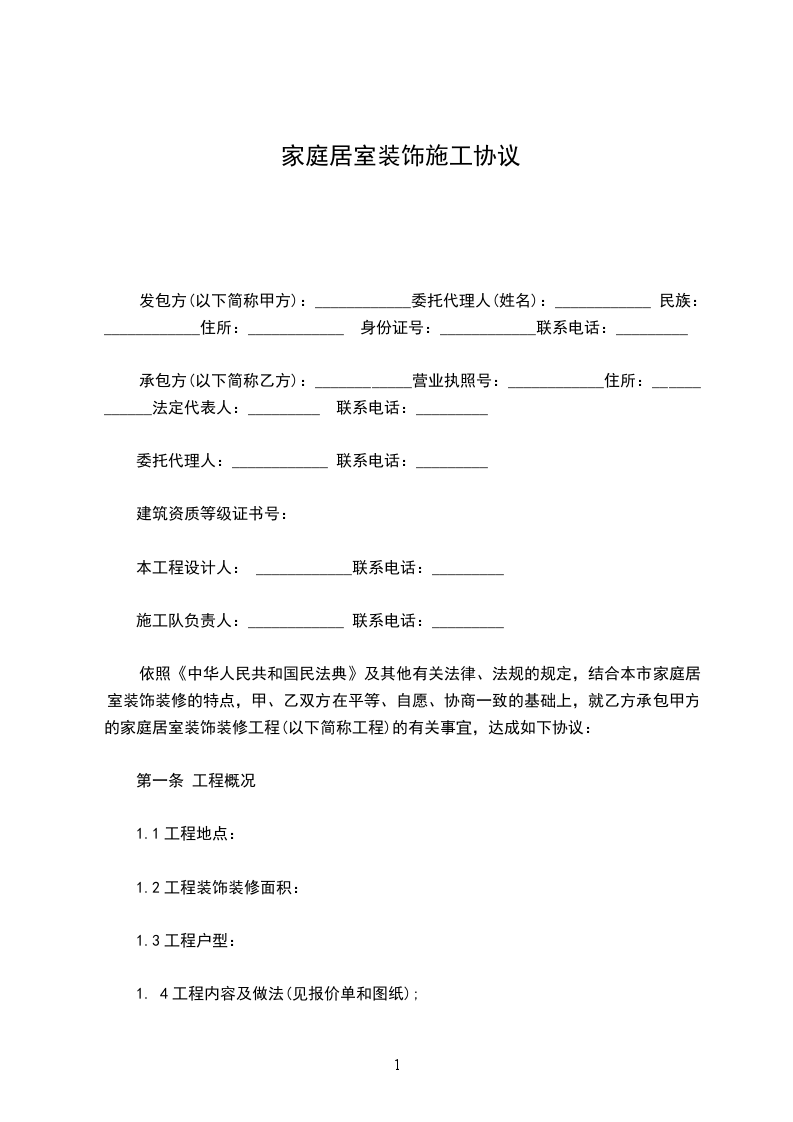 家庭居室装饰施工协议

发包方(以下简称甲方)：____________委托代理人(姓名)：____________ 民族：____________住所：____________ 身份证号：____________联系电话：_________

承包方(以下简称乙方)：____________营业执照号：____________住所：____________法定代表人：_________ 联系电话：_________

委托代理人：____________ 联系电话：_________

建筑资质等级证书号：

本工程设计人： ____________联系电话：_________

施工队负责人：____________ 联系电话：_________

依照《中华人民共和国民法典》及其他有关法律、法规的规定，结合本市家庭居室装饰装修的特点，甲、乙双方在平等、自愿、协商一致的基础上，就乙方承包甲方的家庭居室装饰装修工程(以下简称工程)的有关事宜，达成如下协议：

第一条 工程概况

1.1 工程地点：

1.2 工程装饰装修面积：

1.3 工程户型：

1. 4 工程内容及做法(见报价单和图纸)；

1